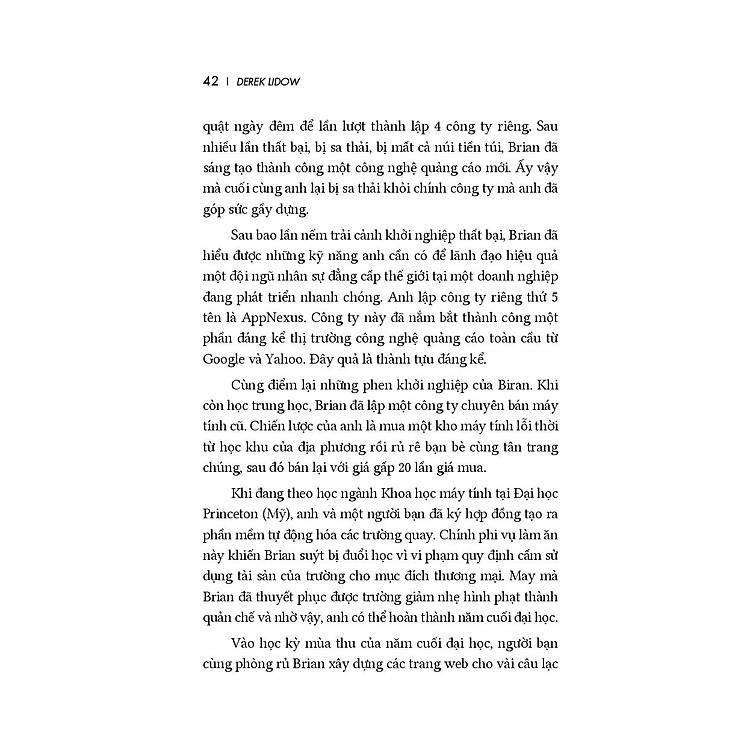 42 | DEREK LIDOW

quật ngày đêm để lần lượt thành lập 4 công ty riêng. Sau nhiều lần thất bại, bị sa thải, bị mất cả núi tiền túi, Brian đã sáng tạo thành công một công nghệ quảng cáo mới. Ấy vậy mà cuối cùng anh lại bị sa thải khỏi chính công ty mà anh đã góp sức gầy dựng.

Sau bao lần nếm trải cảnh khởi nghiệp thất bại, Brian đã hiểu được những kỹ năng anh cần có để lãnh đạo hiệu quả một đội ngũ nhân sự đẳng cấp thế giới tại một doanh nghiệp đang phát triển nhanh chóng. Anh lập công ty riêng thứ 5 tên là AppNexus. Công ty này đã nắm bắt thành công một phần đáng kể thị trường công nghệ quảng cáo toàn cầu từ Google và Yahoo. Đây quả là thành tựu đáng kể.

Cùng điểm lại những phen khởi nghiệp của Biran. Khi còn học trung học, Brian đã lập một công ty chuyên bán máy tính cũ. Chiến lược của anh là mua một kho máy tính lỗi thời từ học khu của địa phương rồi rủ rê bạn bè cùng tân trang chúng, sau đó bán lại với giá gấp 20 lần giá mua.

Khi đang theo học ngành Khoa học máy tính tại Đại học Princeton (Mỹ), anh và một người bạn đã ký hợp đồng tạo ra phần mềm tự động hóa các trường quay. Chính phi vụ làm ăn này khiến Brian suýt bị đuổi học vì vi phạm quy định cấm sử dụng tài sản của trường cho mục đích thương mại. May mà Brian đã thuyết phục được trường giảm nhẹ hình phạt thành quản chế và nhờ vậy, anh có thể hoàn thành năm cuối đại học.

Vào học kỳ mùa thu của năm cuối đại học, người bạn cùng phòng rủ Brian xây dựng các trang web cho vài câu lạc